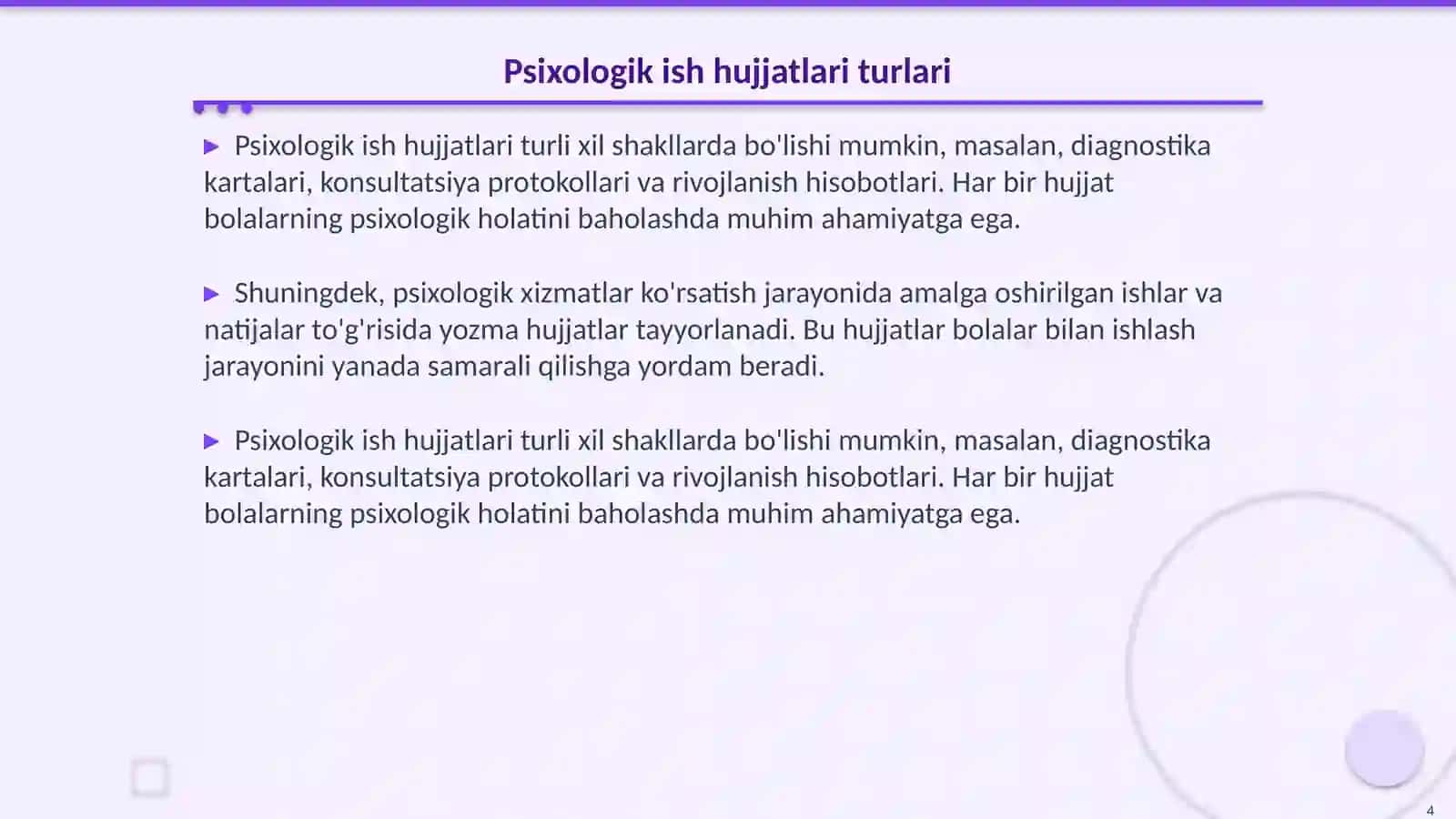 Psixologik ish hujjatlari turlari

▶ Psixologik ish hujjatlari turli xil shakllarda bo'lishi mumkin, masalan, diagnostika kartalari, konsultatsiya protokollari va rivojlanish hisobotlari. Har bir hujjat bolalarning psixologik holatini baholashda muhim ahamiyatga ega.

▶ Shuningdek, psixologik xizmatlar ko'rsatish jarayonida amalga oshirilgan ishlar va natijalar to'g'risida yozma hujjatlar tayyorlanadi. Bu hujjatlar bolalar bilan ishlash jarayonini yanada samarali qilishga yordam beradi.

▶ Psixologik ish hujjatlari turli xil shakllarda bo'lishi mumkin, masalan, diagnostika kartalari, konsultatsiya protokollari va rivojlanish hisobotlari. Har bir hujjat bolalarning psixologik holatini baholashda muhim ahamiyatga ega.

4